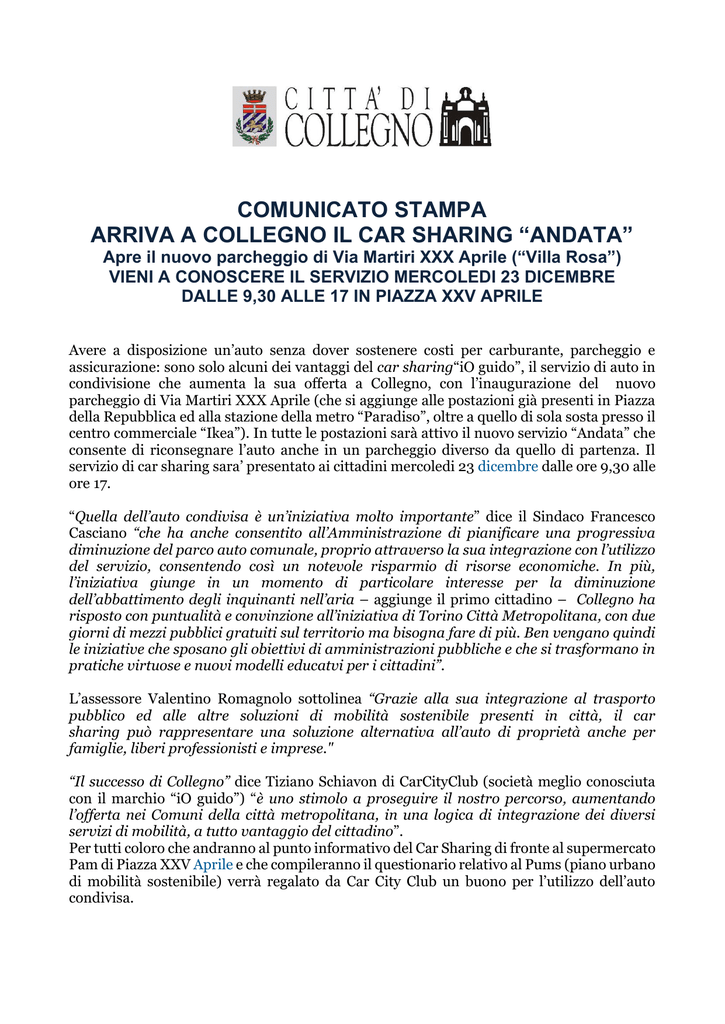 CITTA' DI COLLEGNO

COMUNICATO STAMPA
ARRIVA A COLLEGNO IL CAR SHARING “ANDATA”
Apre il nuovo parcheggio di Via Martiri XXX Aprile (“Villa Rosa”)
VIENI A CONOSCERE IL SERVIZIO MERCOLEDI 23 DICEMBRE
DALLE 9,30 ALLE 17 IN PIAZZA XXV APRILE

Avere a disposizione un’auto senza dover sostenere costi per carburante, parcheggio e assicurazione: sono solo alcuni dei vantaggi del car sharing“iO guido”, il servizio di auto in condivisione che aumenta la sua offerta a Collegno, con l’inaugurazione del nuovo parcheggio di Via Martiri XXX Aprile (che si aggiunge alle postazioni già presenti in Piazza della Repubblica ed alla stazione della metro “Paradiso”, oltre a quello di sola sosta presso il centro commerciale “Ikea”). In tutte le postazioni sarà attivo il nuovo servizio “Andata” che consente di riconsegnare l’auto anche in un parcheggio diverso da quello di partenza. Il servizio di car sharing sara’ presentato ai cittadini mercoledi 23 dicembre dalle ore 9,30 alle ore 17.

“Quella dell’auto condivisa è un’iniziativa molto importante” dice il Sindaco Francesco Casciano “che ha anche consentito all’Amministrazione di pianificare una progressiva diminuzione del parco auto comunale, proprio attraverso la sua integrazione con l’utilizzo del servizio, consentendo così un notevole risparmio di risorse economiche. In più, l’iniziativa giunge in un momento di particolare interesse per la diminuzione dell’abbattimento degli inquinanti nell’aria – aggiunge il primo cittadino – Collegno ha risposto con puntualità e convinzione all’iniziativa di Torino Città Metropolitana, con due giorni di mezzi pubblici gratuiti sul territorio ma bisogna fare di più. Ben vengano quindi le iniziative che sposano gli obiettivi di amministrazioni pubbliche e che si trasformano in pratiche virtuose e nuovi modelli educatvi per i cittadini”.

L’assessore Valentino Romagnolo sottolinea “Grazie alla sua integrazione al trasporto pubblico ed alle altre soluzioni di mobilità sostenibile presenti in città, il car sharing può rappresentare una soluzione alternativa all’auto di proprietà anche per famiglie, liberi professionisti e imprese."

“Il successo di Collegno” dice Tiziano Schiavon di CarCityClub (società meglio conosciuta con il marchio “iO guido”) “è uno stimolo a proseguire il nostro percorso, aumentando l’offerta nei Comuni della città metropolitana, in una logica di integrazione dei diversi servizi di mobilità, a tutto vantaggio del cittadino”.
Per tutti coloro che andranno al punto informativo del Car Sharing di fronte al supermercato Pam di Piazza XXV Aprile e che compileranno il questionario relativo al Pums (piano urbano di mobilità sostenibile) verrà regalato da Car City Club un buono per l’utilizzo dell’auto condivisa.